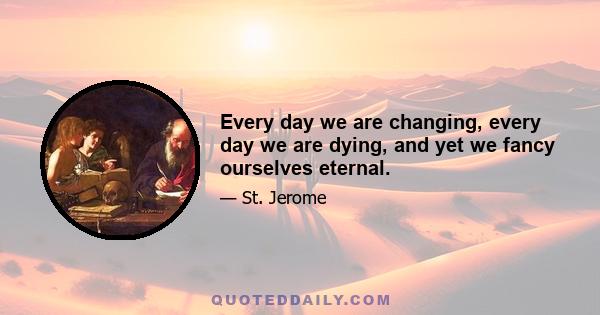 Every day we are changing, every day we are dying, and yet we fancy ourselves eternal.

— St. Jerome

QUOTEDDAILY.COM